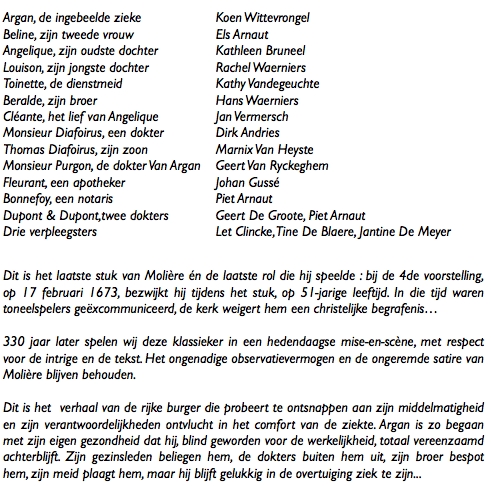 | | |
|---|---|
| Argan, de ingebeelde zieke | Koen Wittevrongel |
| Beline, zijn tweede vrouw | Els Arnaut |
| Angelique, zijn oudste dochter | Kathleen Bruneel |
| Louison, zijn jongste dochter | Rachel Waerniers |
| Toinette, de dienstmeid | Kathy Vandegeuchte |
| Beralde, zijn broer | Hans Waerniers |
| Cléante, het lief van Angelique | Jan Vermersch |
| Monsieur Diafoirus, een dokter | Dirk Andries |
| Thomas Diafoirus, zijn zoon | Marnix Van Heyste |
| Monsieur Purgon, de dokter Van Argan | Geert Van Ryckeghem |
| Fleurant, een apotheker | Johan Gussé |
| Bonnefoy, een notaris | Piet Arnaut |
| Dupont & Dupont,twee dokters | Geert De Groote, Piet Arnaut |
| Drie verpleegsters | Let Clincke, Tine De Blaere, Jantine De Meyer |

Dit is het laatste stuk van Molière én de laatste rol die hij speelde : bij de 4de voorstelling, op 17 februari 1673, bezwijkt hij tijdens het stuk, op 51-jarige leeftijd. In die tijd waren toneelspelers geëxcommuniceerd, de kerk weigert hem een christelijke begrafenis…

330 jaar later spelen wij deze klassieker in een hedendaagse mise-en-scène, met respect voor de intrige en de tekst. Het ongenadige observatievermogen en de ongeremde satire van Molière blijven behouden.

Dit is het verhaal van de rijke burger die probeert te ontsnappen aan zijn middelmatigheid en zijn verantwoordelijkheden ontvlucht in het comfort van de ziekte. Argan is zo begaan met zijn eigen gezondheid dat hij, blind geworden voor de werkelijkheid, totaal vereenzaamd achterblijft. Zijn gezinsleden beliegen hem, de dokters buiten hem uit, zijn broer bespot hem, zijn meid plaagt hem, maar hij blijft gelukkig in de overtuiging ziek te zijn...